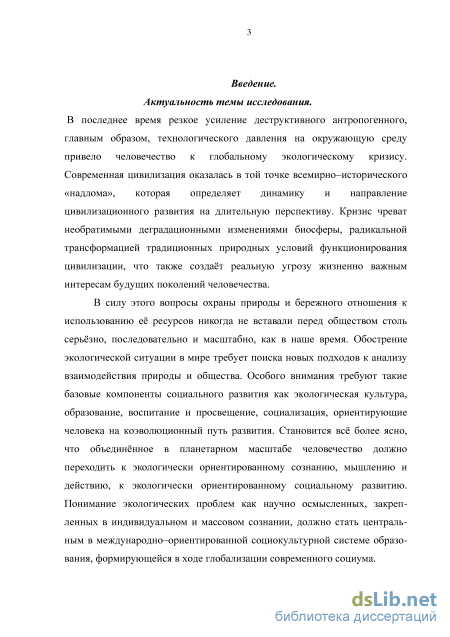 3

Введение.
Актуальность темы исследования.

В последнее время резкое усиление деструктивного антропогенного, главным образом, технологического давления на окружающую среду привело человечество к глобальному экологическому кризису. Современная цивилизация оказалась в той точке всемирно–исторического «надлома», которая определяет динамику и направление цивилизационного развития на длительную перспективу. Кризис чреват необратимыми деградационными изменениями биосферы, радикальной трансформацией традиционных природных условий функционирования цивилизации, что также создаёт реальную угрозу жизненно важным интересам будущих поколений человечества.

В силу этого вопросы охраны природы и бережного отношения к использованию её ресурсов никогда не вставали перед обществом столь серьёзно, последовательно и масштабно, как в наше время. Обострение экологической ситуации в мире требует поиска новых подходов к анализу взаимодействия природы и общества. Особого внимания требуют такие базовые компоненты социального развития как экологическая культура, образование, воспитание и просвещение, социализация, ориентирующие человека на коэволюционный путь развития. Становится всё более ясно, что объединённое в планетарном масштабе человечество должно переходить к экологически ориентированному сознанию, мышлению и действию, к экологически ориентированному социальному развитию. Понимание экологических проблем как научно осмысленных, закрепленных в индивидуальном и массовом сознании, должно стать центральным в международно–ориентированной социокультурной системе образования, формирующейся в ходе глобализации современного социума.

dsLib.net
библиотека диссертаций